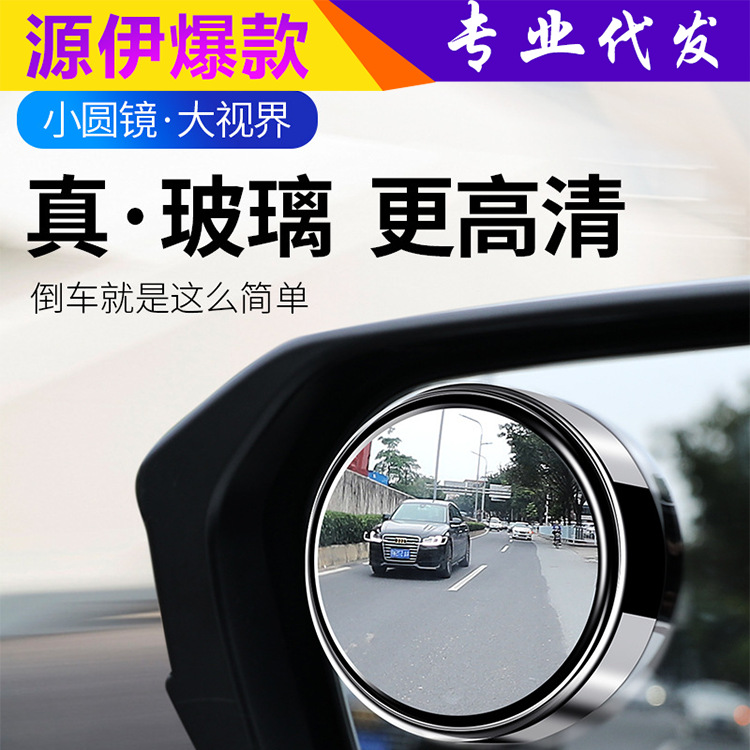 源伊爆款

专业代发

小圆镜·大视界

真·玻璃 更高清

倒车就是这么简单